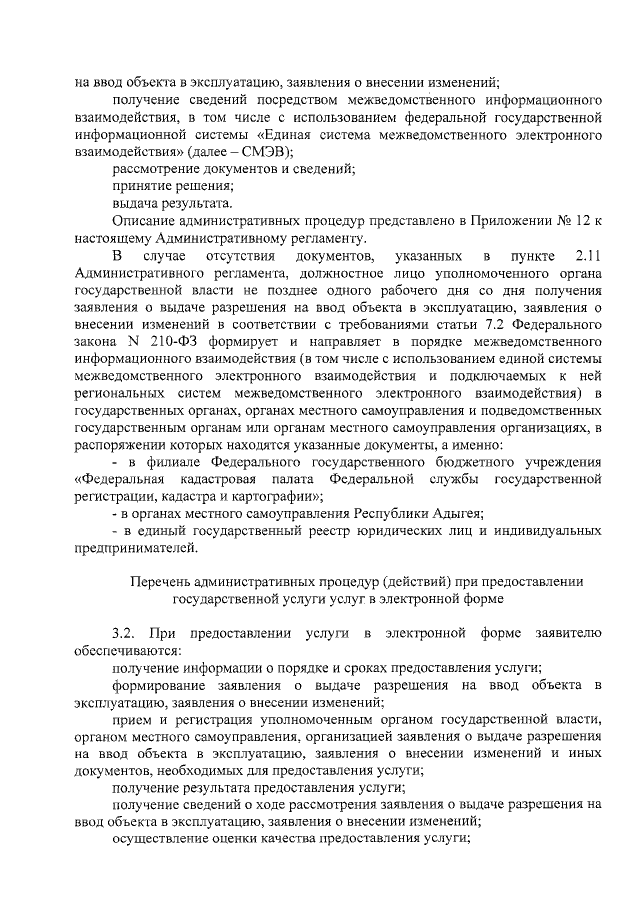 на ввод объекта в эксплуатацию, заявления о внесении изменений;

получение сведений посредством межведомственного информационного взаимодействия, в том числе с использованием федеральной государственной информационной системы «Единая система межведомственного электронного взаимодействия» (далее – СМЭВ);

рассмотрение документов и сведений;

принятие решения;

выдача результата.

Описание административных процедур представлено в Приложении № 12 к настоящему Административному регламенту.

В случае отсутствия документов, указанных в пункте 2.11 Административного регламента, должностное лицо уполномоченного органа государственной власти не позднее одного рабочего дня со дня получения заявления о выдаче разрешения на ввод объекта в эксплуатацию, заявления о внесении изменений в соответствии с требованиями статьи 7.2 Федерального закона N 210-ФЗ формирует и направляет в порядке межведомственного информационного взаимодействия (в том числе с использованием единой системы межведомственного электронного взаимодействия и подключаемых к ней региональных систем межведомственного электронного взаимодействия) в государственных органах, органах местного самоуправления и подведомственных государственным органам или органам местного самоуправления организациях, в распоряжении которых находятся указанные документы, а именно:

- в филиале Федерального государственного бюджетного учреждения «Федеральная кадастровая палата Федеральной службы государственной регистрации, кадастра и картографии»;

- в органах местного самоуправления Республики Адыгея;

- в единый государственный реестр юридических лиц и индивидуальных предпринимателей.

Перечень административных процедур (действий) при предоставлении государственной услуги услуг в электронной форме

3.2. При предоставлении услуги в электронной форме заявителю обеспечиваются:

получение информации о порядке и сроках предоставления услуги;

формирование заявления о выдаче разрешения на ввод объекта в эксплуатацию, заявления о внесении изменений;

прием и регистрация уполномоченным органом государственной власти, органом местного самоуправления, организацией заявления о выдаче разрешения на ввод объекта в эксплуатацию, заявления о внесении изменений и иных документов, необходимых для предоставления услуги;

получение результата предоставления услуги;

получение сведений о ходе рассмотрения заявления о выдаче разрешения на ввод объекта в эксплуатацию, заявления о внесении изменений;

осуществление оценки качества предоставления услуги;